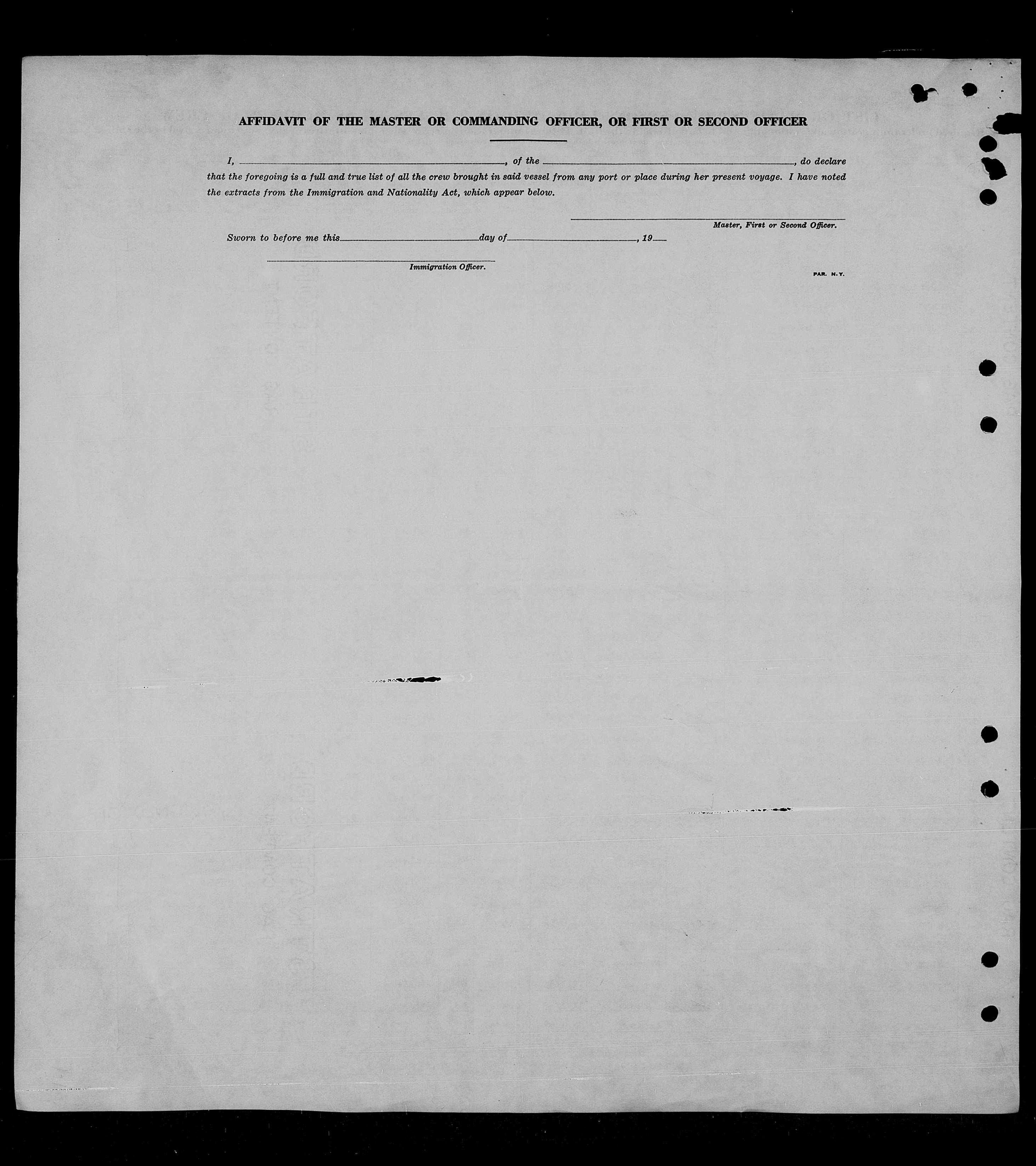 AFFIDAVIT OF THE MASTER OR COMMANDING OFFICER, OR FIRST OR SECOND OFFICER

I, ____, of the ____, do declare that the foregoing is a full and true list of all the crew brought in said vessel from any port or place during her present voyage. I have noted the extracts from the Immigration and Nationality Act, which appear below.

____
Master, First or Second Officer.

Sworn to before me this ____ day of ____, 19____

____
Immigration Officer.

PAR. N.Y.